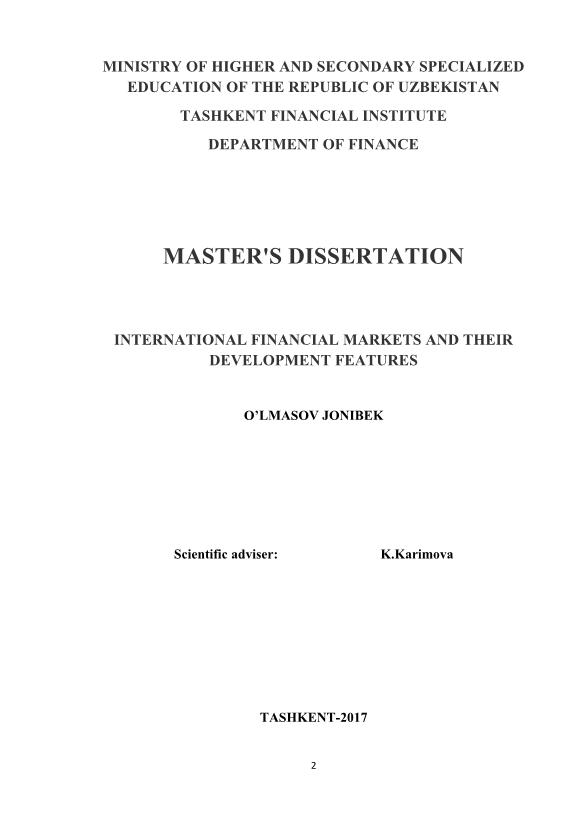 MINISTRY OF HIGHER AND SECONDARY SPECIALIZED EDUCATION OF THE REPUBLIC OF UZBEKISTAN

TASHKENT FINANCIAL INSTITUTE

DEPARTMENT OF FINANCE

MASTER'S DISSERTATION

INTERNATIONAL FINANCIAL MARKETS AND THEIR DEVELOPMENT FEATURES

O'LMASOV JONIBEK

Scientific adviser: K.Karimova

TASHKENT-2017

2